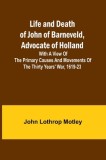 Life and Death of John of Barneveld, Advocate of Holland

With A View Of The Primary Causes And Movements Of The Thirty Years' War, 1619-23

John Lothrop Motley